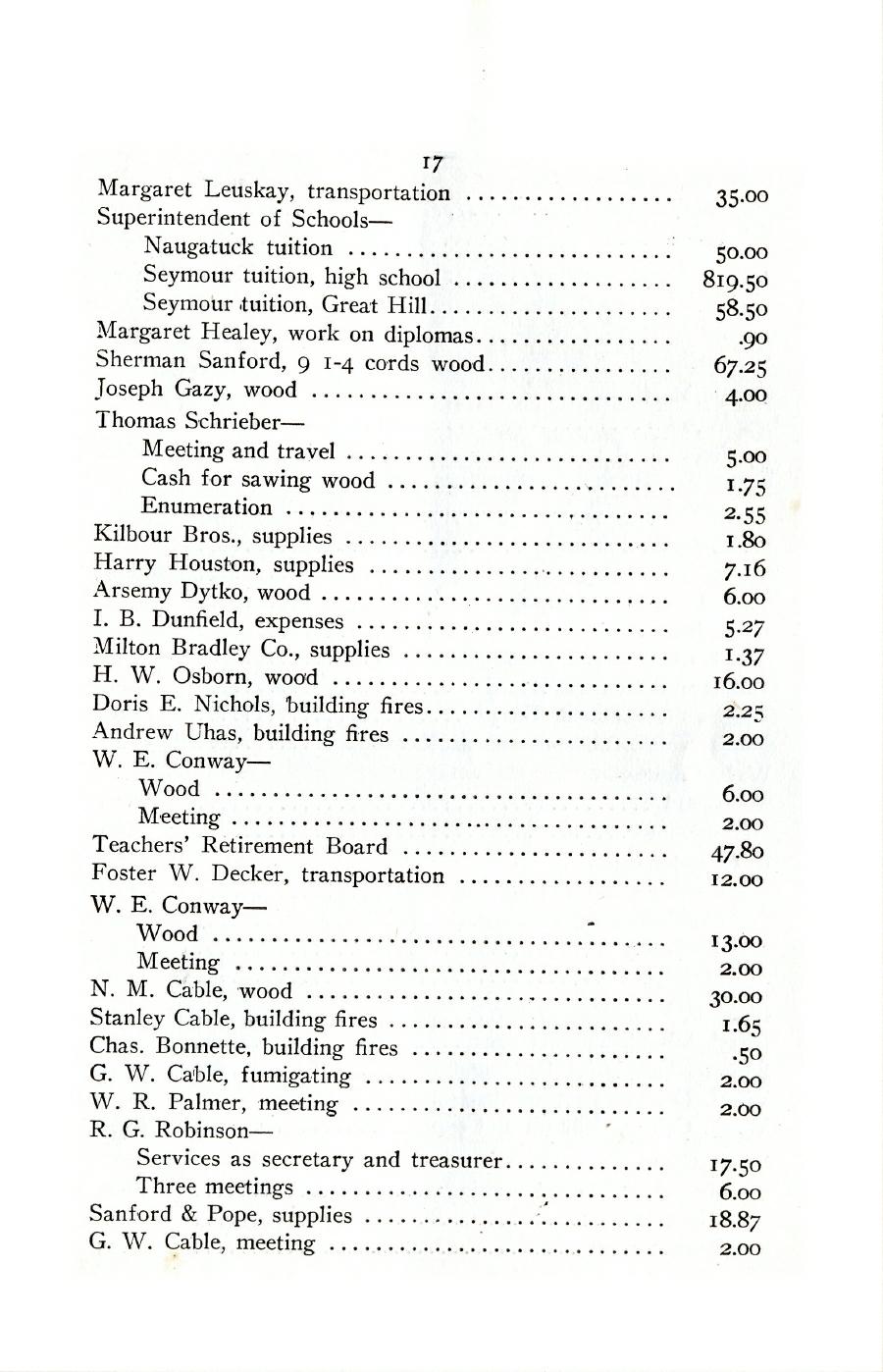 17

Margaret Leuskay, transportation 35.00

Superintendent of Schools—

Naugatuck tuition 50.00

Seymour tuition, high school 819.50

Seymour tuition, Great Hill 58.50

Margaret Healey, work on diplomas .90

Sherman Sanford, 9 1-4 cords wood 67.25

Joseph Gazy, wood 4.00

Thomas Schrieber—

Meeting and travel 5.00

Cash for sawing wood 1.75

Enumeration 2.55

Kilbour Bros., supplies 1.80

Harry Houston, supplies 7.16

Arsemy Dytko, wood 6.00

I. B. Dunfield, expenses 5.27

Milton Bradley Co., supplies 1.37

H. W. Osborn, wood 16.00

Doris E. Nichols, building fires 2.25

Andrew Uhas, building fires 2.00

W. E. Conway—

Wood 6.00

Meeting 2.00

Teachers' Retirement Board 47.80

Foster W. Decker, transportation 12.00

W. E. Conway—

Wood 13.00

Meeting 2.00

N. M. Cable, wood 30.00

Stanley Cable, building fires 1.65

Chas. Bonnette, building fires .50

G. W. Cable, fumigating 2.00

W. R. Palmer, meeting 2.00

R. G. Robinson—

Services as secretary and treasurer 17.50

Three meetings 6.00

Sanford & Pope, supplies 18.87

G. W. Cable, meeting 2.00